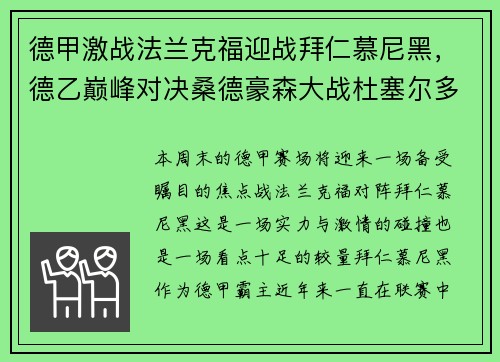 德甲激战法兰克福迎战拜仁慕尼黑，德乙巅峰对决桑德豪森大战杜塞尔多

本周末的德甲赛场将迎来一场备受瞩目的焦点战法兰克福对阵拜仁慕尼黑这是一场实力与激情的碰撞也是一场看点十足的较量拜仁慕尼黑作为德甲霸主近年来一直在联赛中